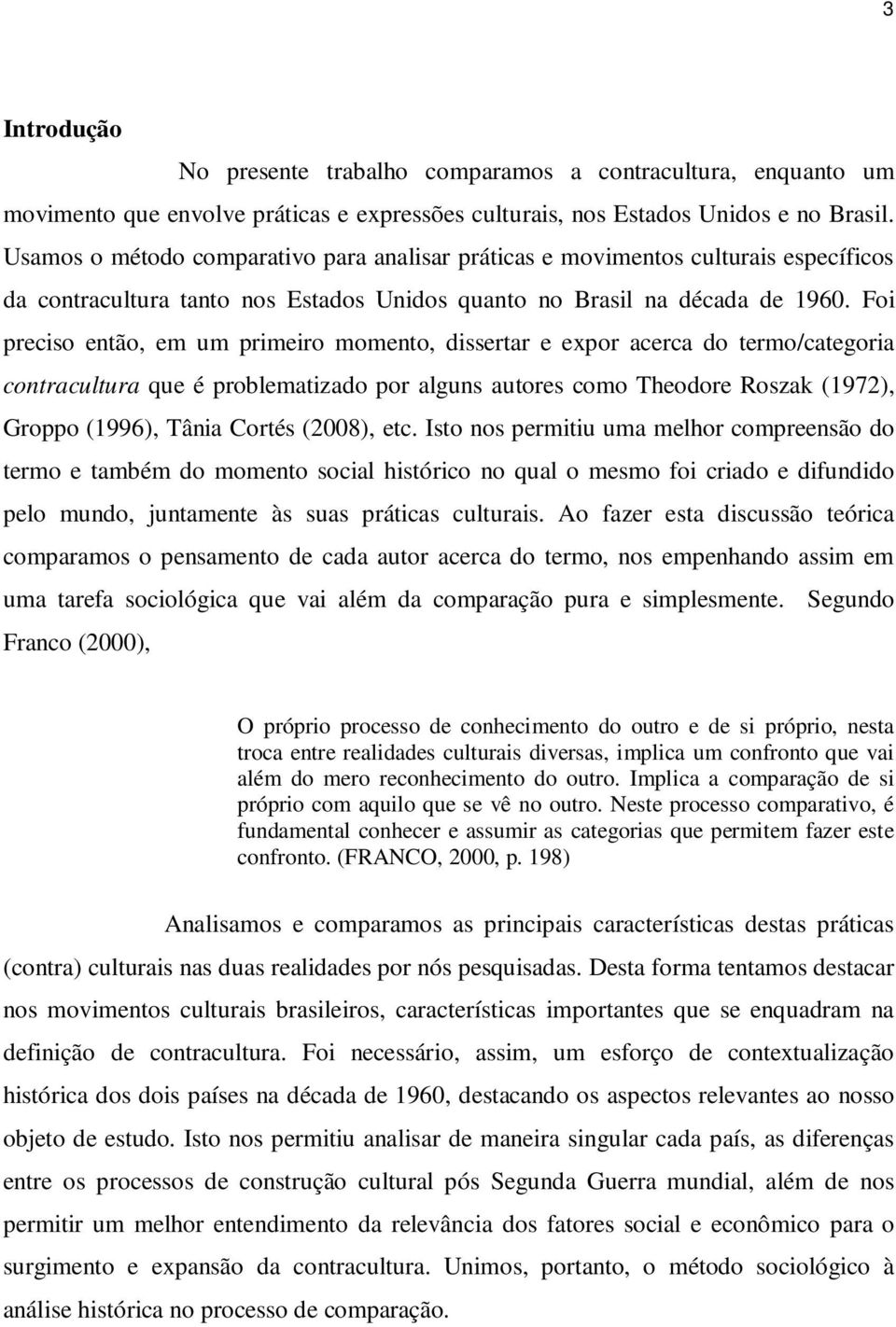 3

Introdução

No presente trabalho comparamos a contracultura, enquanto um movimento que envolve práticas e expressões culturais, nos Estados Unidos e no Brasil. Usamos o método comparativo para analisar práticas e movimentos culturais específicos da contracultura tanto nos Estados Unidos quanto no Brasil na década de 1960. Foi preciso então, em um primeiro momento, dissertar e expor acerca do termo/categoria contracultura que é problematizado por alguns autores como Theodore Roszak (1972), Groppo (1996), Tânia Cortés (2008), etc. Isto nos permitiu uma melhor compreensão do termo e também do momento social histórico no qual o mesmo foi criado e difundido pelo mundo, juntamente às suas práticas culturais. Ao fazer esta discussão teórica comparamos o pensamento de cada autor acerca do termo, nos empenhando assim em uma tarefa sociológica que vai além da comparação pura e simplesmente. Segundo Franco (2000),

O próprio processo de conhecimento do outro e de si próprio, nesta troca entre realidades culturais diversas, implica um confronto que vai além do mero reconhecimento do outro. Implica a comparação de si próprio com aquilo que se vê no outro. Neste processo comparativo, é fundamental conhecer e assumir as categorias que permitem fazer este confronto. (FRANCO, 2000, p. 198)

Analisamos e comparamos as principais características destas práticas (contra) culturais nas duas realidades por nós pesquisadas. Desta forma tentamos destacar nos movimentos culturais brasileiros, características importantes que se enquadram na definição de contracultura. Foi necessário, assim, um esforço de contextualização histórica dos dois países na década de 1960, destacando os aspectos relevantes ao nosso objeto de estudo. Isto nos permitiu analisar de maneira singular cada país, as diferenças entre os processos de construção cultural pós Segunda Guerra mundial, além de nos permitir um melhor entendimento da relevância dos fatores social e econômico para o surgimento e expansão da contracultura. Unimos, portanto, o método sociológico à análise histórica no processo de comparação.